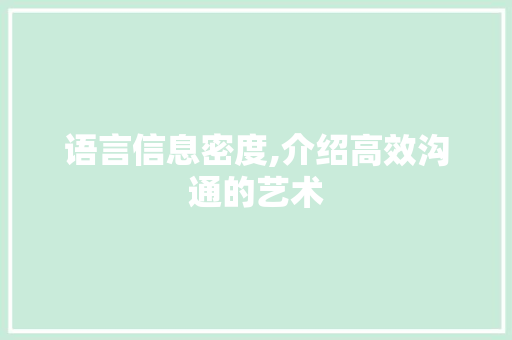 语言信息密度,介绍高效沟通的艺术